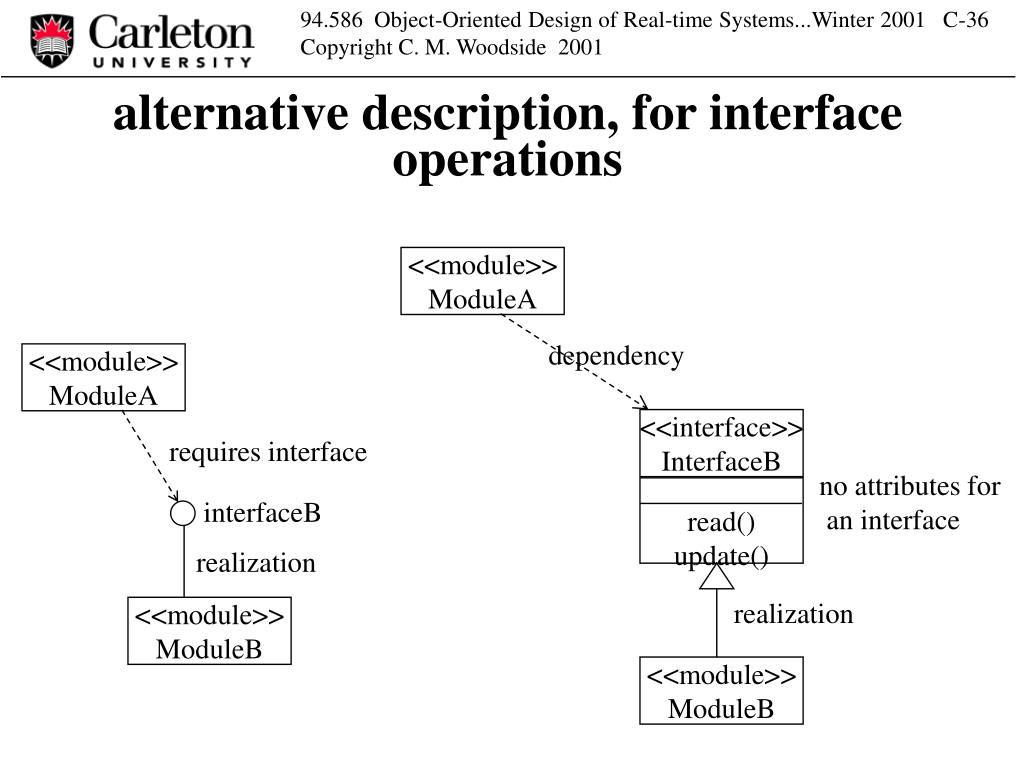 Carleton
UNIVERSITY

94.586 Object-Oriented Design of Real-time Systems...Winter 2001 C-36
Copyright C. M. Woodside 2001

alternative description, for interface operations

<<module>>
ModuleA

requires interface

interfaceB

realization

<<module>>
ModuleB

<<module>>
ModuleA

dependency

<<interface>>
InterfaceB

read()
update()

no attributes for an interface

realization

<<module>>
ModuleB